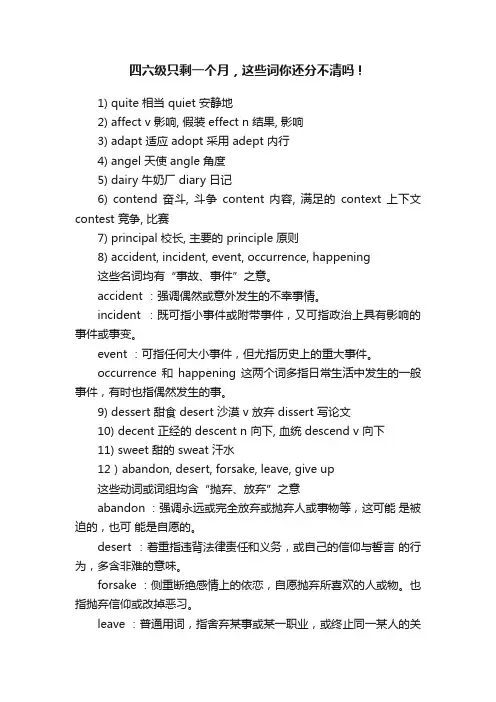 四六级只剩一个月，这些词你还分不清吗！

1) quite 相当 quiet 安静地

2) affect v 影响, 假装 effect n 结果, 影响

3) adapt 适应 adopt 采用 adept 内行

4) angel 天使 angle 角度

5) dairy 牛奶厂 diary 日记

6) contend 奋斗, 斗争 content 内容, 满足的 context 上下文 contest 竞争, 比赛

7) principal 校长, 主要的 principle 原则

8) accident, incident, event, occurrence, happening

这些名词均有“事故、事件”之意。

accident ：强调偶然或意外发生的不幸事情。

incident ：既可指小事件或附带事件，又可指政治上具有影响的事件或事变。

event ：可指任何大小事件，但尤指历史上的重大事件。

occurrence 和 happening 这两个词多指日常生活中发生的一般事件，有时也指偶然发生的事。

9) dessert 甜食 desert 沙漠 v 放弃 dissert 写论文

10) decent 正经的 descent n 向下, 血统 descend v 向下

11) sweet 甜的 sweat 汗水

12）abandon, desert, forsake, leave, give up

这些动词或词组均含“抛弃、放弃”之意

abandon ：强调永远或完全放弃或抛弃人或事物等，这可能 是被迫的，也可 能是自愿的。

desert ：着重指违背法律责任和义务，或自己的信仰与誓言 的行为，多含非难的意味。

forsake ：侧重断绝感情上的依恋，自愿抛弃所喜欢的人或物。也指抛弃信仰或改掉恶习。

leave ：普通用词，指舍弃某事或某一职业，或终止同一某人的关